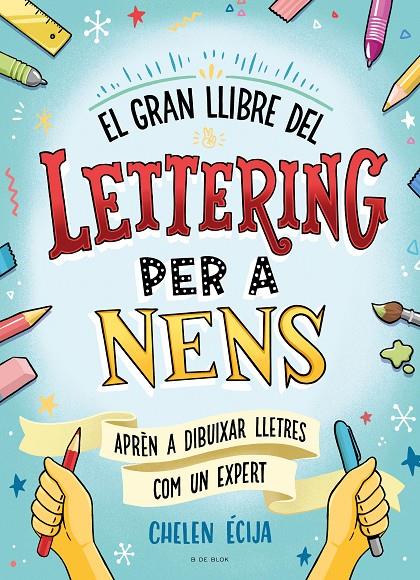 EL GRAN LLIBRE DEL

LETTERING

PER A

NENS

APRÈN A DIBUIXAR LLETRES COM UN EXPERT

CHELEN ÉCIJA

B DE BLOK